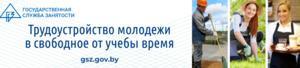 ГОСУДАРСТВЕННАЯ СЛУЖБА ЗАНЯТОСТИ

Трудоустройство молодежи в свободное от учебы время

gsz.gov.by